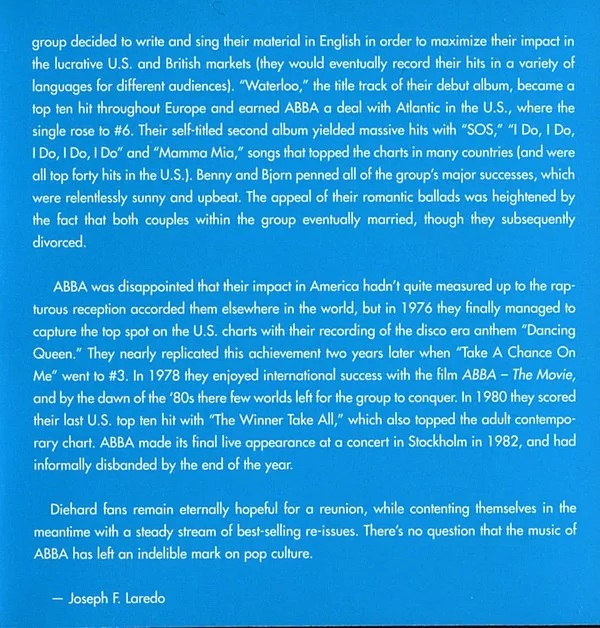 group decided to write and sing their material in English in order to maximize their impact in the lucrative U.S. and British markets (they would eventually record their hits in a variety of languages for different audiences). "Waterloo," the title track of their debut album, became a top ten hit throughout Europe and earned ABBA a deal with Atlantic in the U.S., where the single rose to #6. Their self-titled second album yielded massive hits with "SOS," "I Do, I Do, I Do, I Do, I Do" and "Mamma Mia," songs that topped the charts in many countries (and were all top forty hits in the U.S.). Benny and Bjorn penned all of the group's major successes, which were relentlessly sunny and upbeat. The appeal of their romantic ballads was heightened by the fact that both couples within the group eventually married, though they subsequently divorced.

ABBA was disappointed that their impact in America hadn't quite measured up to the rapturous reception accorded them elsewhere in the world, but in 1976 they finally managed to capture the top spot on the U.S. charts with their recording of the disco era anthem "Dancing Queen." They nearly replicated this achievement two years later when "Take A Chance On Me" went to #3. In 1978 they enjoyed international success with the film ABBA – The Movie, and by the dawn of the '80s there few worlds left for the group to conquer. In 1980 they scored their last U.S. top ten hit with "The Winner Take All," which also topped the adult contemporary chart. ABBA made its final live appearance at a concert in Stockholm in 1982, and had informally disbanded by the end of the year.

Diehard fans remain eternally hopeful for a reunion, while contenting themselves in the meantime with a steady stream of best-selling re-issues. There's no question that the music of ABBA has left an indelible mark on pop culture.

— Joseph F. Laredo